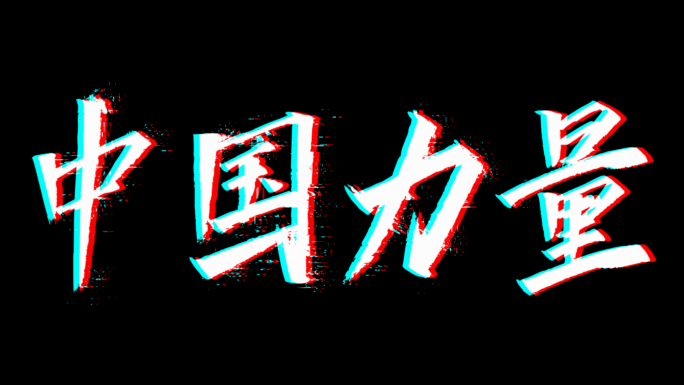 中国力量